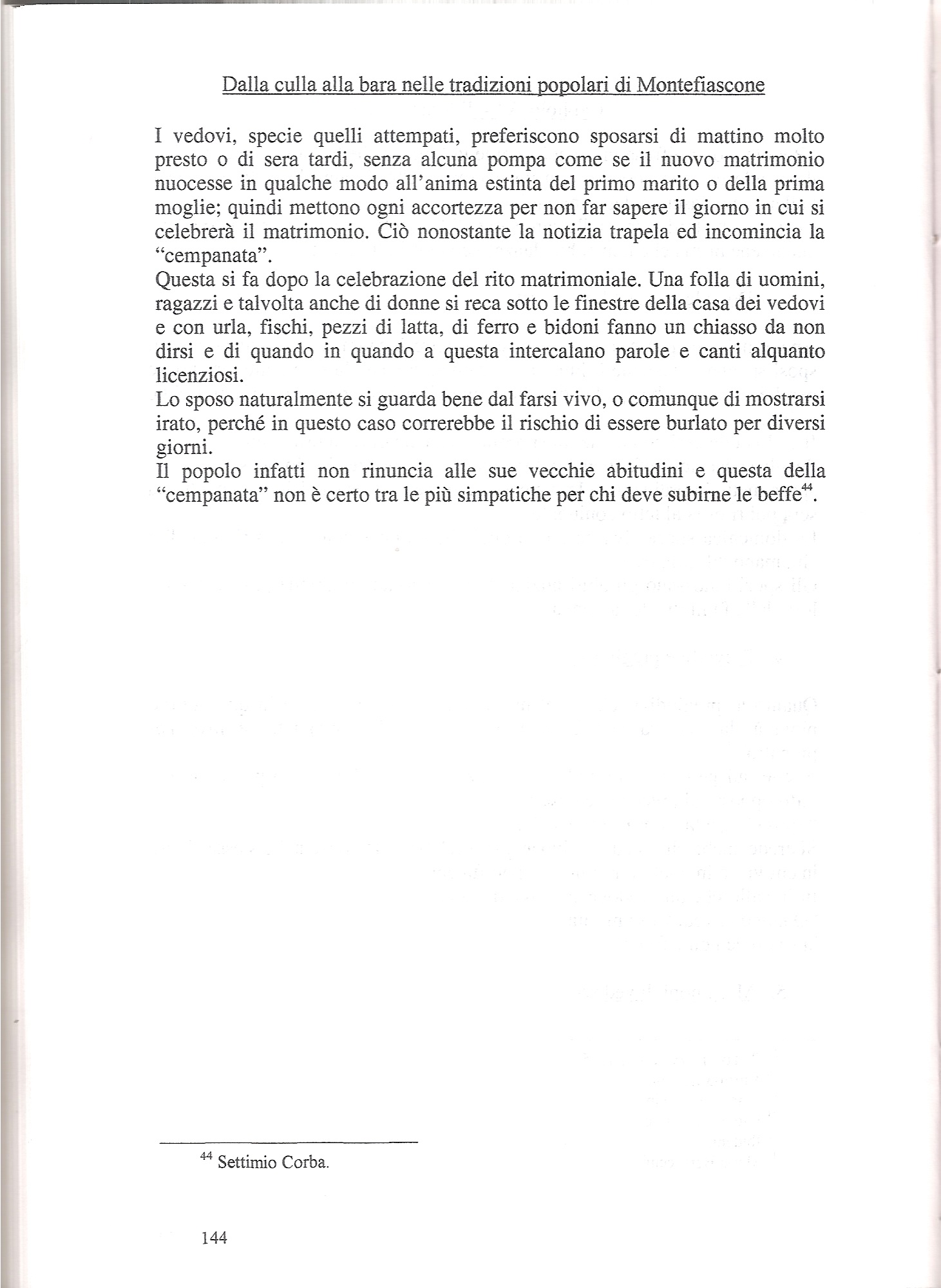 Dalla culla alla bara nelle tradizioni popolari di Montefiascone

I vedovi, specie quelli attempati, preferiscono sposarsi di mattino molto presto o di sera tardi, senza alcuna pompa come se il nuovo matrimonio nuocesse in qualche modo all'anima estinta del primo marito o della prima moglie; quindi mettono ogni accortezza per non far sapere il giorno in cui si celebrerà il matrimonio. Ciò nonostante la notizia trapela ed incomincia la "cempanata".

Questa si fa dopo la celebrazione del rito matrimoniale. Una folla di uomini, ragazzi e talvolta anche di donne si reca sotto le finestre della casa dei vedovi e con urla, fischi, pezzi di latta, di ferro e bidoni fanno un chiasso da non dirsi e di quando in quando a questa intercalano parole e canti alquanto licenziosi.

Lo sposo naturalmente si guarda bene dal farsi vivo, o comunque di mostrarsi irato, perché in questo caso correrebbe il rischio di essere burlato per diversi giorni.

Il popolo infatti non rinuncia alle sue vecchie abitudini e questa della "cempanata" non è certo tra le più simpatiche per chi deve subirne le beffe$^{44}$.

$^{44}$ Settimio Corba.

144